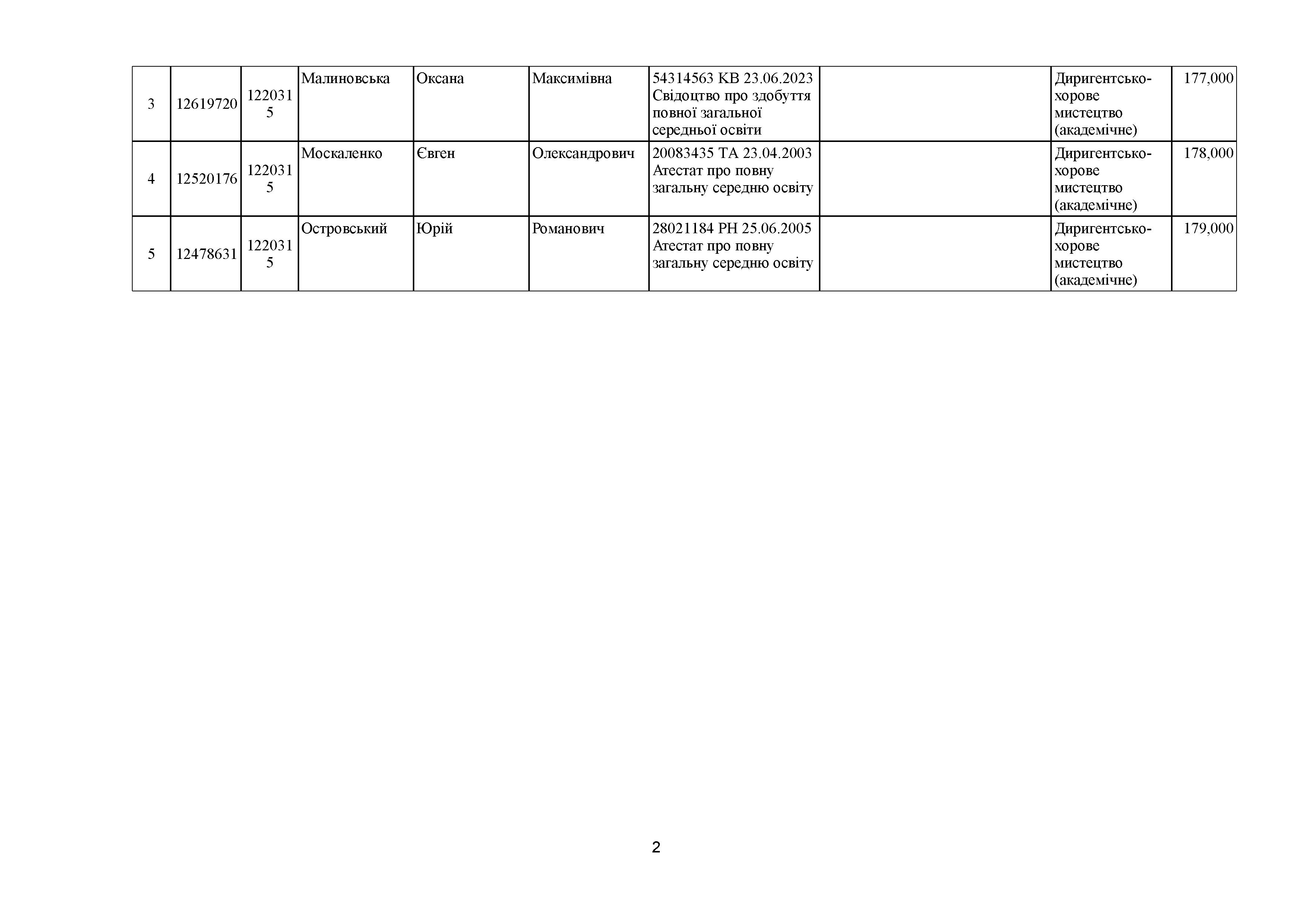 |  |  |  |  |  |  |  |  |  |  |
|---|---|---|---|---|---|---|---|---|---|
| 3 | 12619720 | 1220315 | Малиновська | Оксана | Максимівна | 54314563 КВ 23.06.2023 Свідоцтво про здобуття повної загальної середньої освіти |  | Диригентсько-хорове мистецтво (академічне) | 177,000 |
| 4 | 12520176 | 1220315 | Москаленко | Євген | Олександрович | 20083435 ТА 23.04.2003 Атестат про повну загальну середню освіту |  | Диригентсько-хорове мистецтво (академічне) | 178,000 |
| 5 | 12478631 | 1220315 | Островський | Юрій | Романович | 28021184 РН 25.06.2005 Атестат про повну загальну середню освіту |  | Диригентсько-хорове мистецтво (академічне) | 179,000 |

2